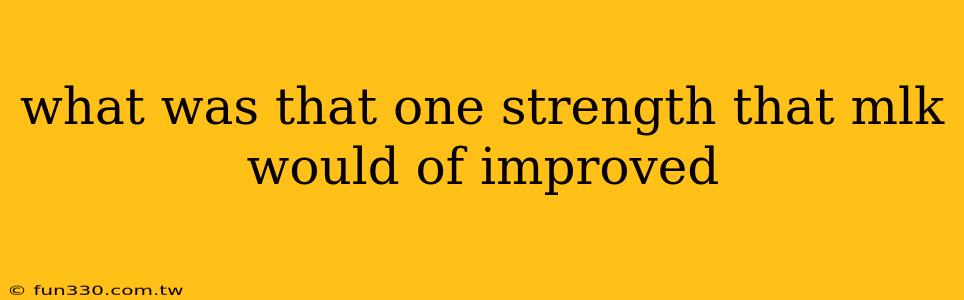 what was that one strength that mlk would of improved

© fun330.com.tw